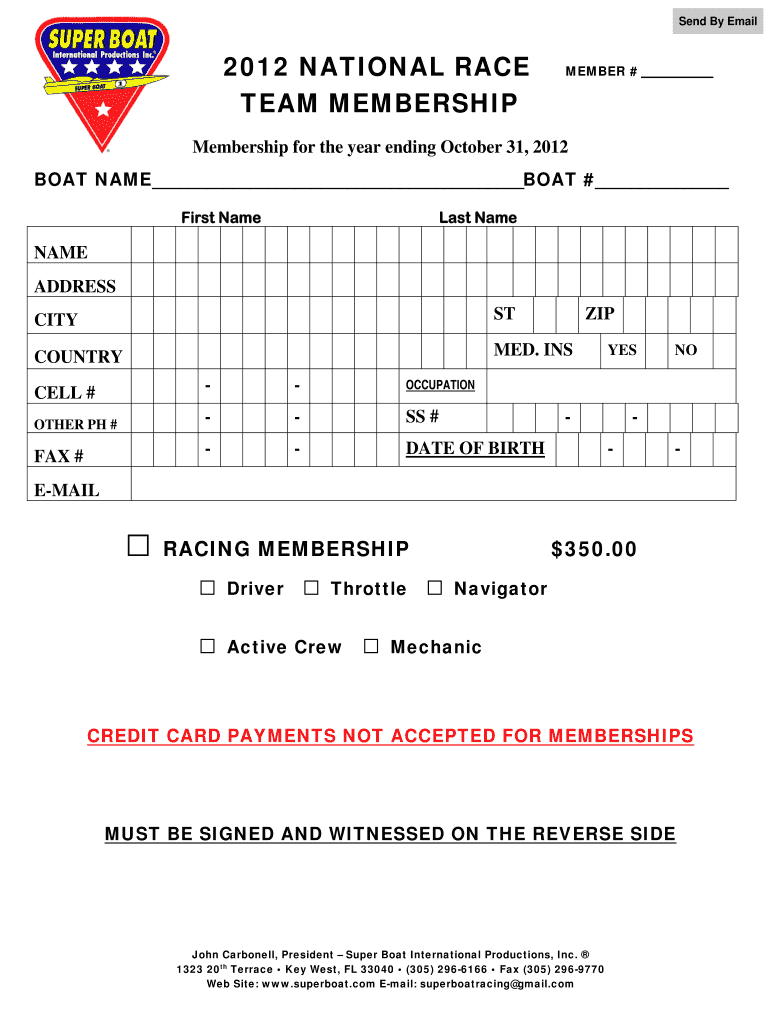 Send By Email

SUPER BOAT
International Productions Inc.
SUPER BOAT

2012 NATIONAL RACE
TEAM MEMBERSHIP

MEMBER # ________

Membership for the year ending October 31, 2012

BOAT NAME____________________________________BOAT #_____________

First Name
Last Name

NAME
ADDRESS
CITY
ST
ZIP
COUNTRY
MED. INS
YES
NO
CELL #
- -
OCCUPATION
OTHER PH #
- -
SS #
- -
FAX #
- -
DATE OF BIRTH
- -
E-MAIL

☐ RACING MEMBERSHIP $350.00

☐ Driver ☐ Throttle ☐ Navigator

☐ Active Crew ☐ Mechanic

CREDIT CARD PAYMENTS NOT ACCEPTED FOR MEMBERSHIPS

MUST BE SIGNED AND WITNESSED ON THE REVERSE SIDE

John Carbonell, President – Super Boat International Productions, Inc. ®
1323 20$^{th}$ Terrace • Key West, FL 33040 • (305) 296-6166 • Fax (305) 296-9770
Web Site: www.superboat.com E-mail: superboatracing@gmail.com